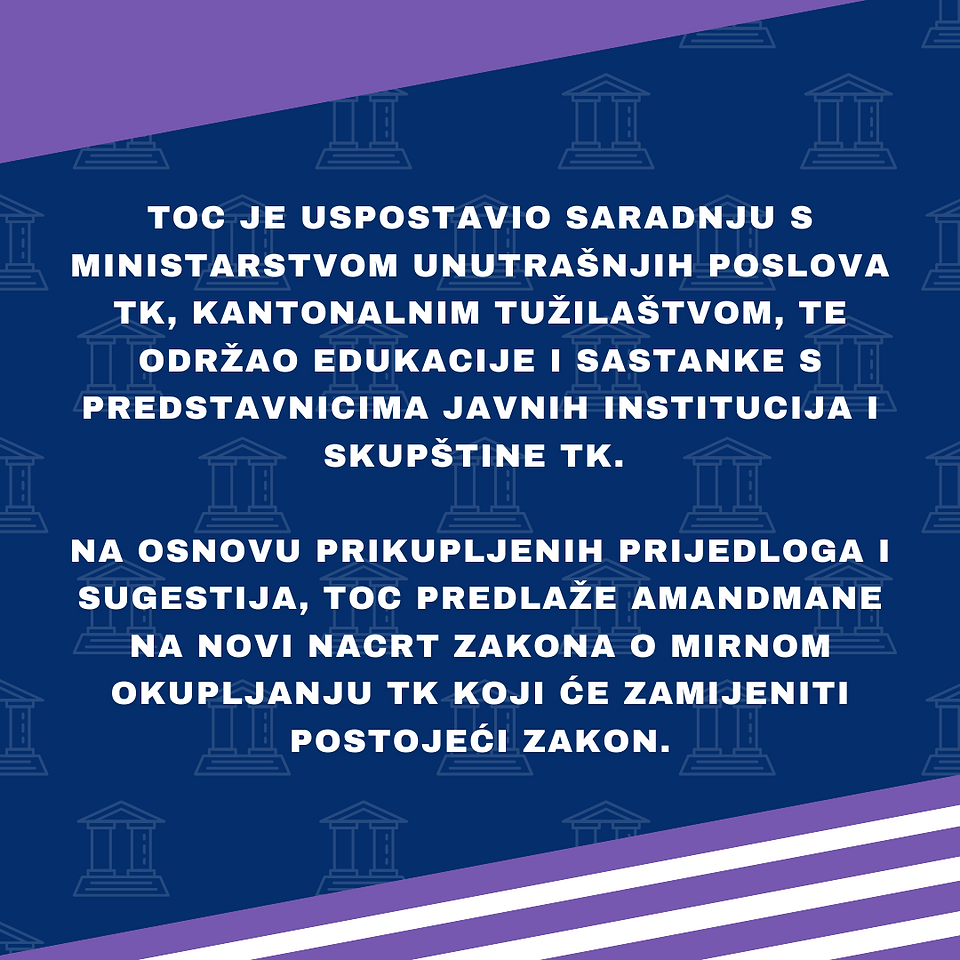 TOC JE USPOSTAVIO SARADNJU S MINISTARSTVOM UNUTRAŠNJIH POSLOVA TK, KANTONALNIM TUŽILAŠTVOM, TE ODRŽAO EDUKACIJE I SASTANKE S PREDSTAVNICIMA JAVNIH INSTITUCIJA I SKUPŠTINE TK.

NA OSNOVU PRIKUPLJENIH PRIJEDLOGA I SUGESTIJA, TOC PREDLAŽE AMANDMANE NA NOVI NACRT ZAKONA O MIRNOM OKUPLJANJU TK KOJI ĆE ZAMIJENITI POSTOJEĆI ZAKON.